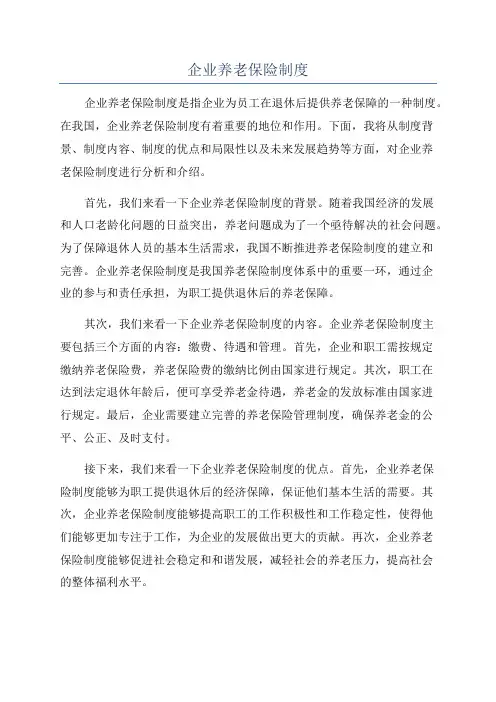 企业养老保险制度

企业养老保险制度是指企业为员工在退休后提供养老保障的一种制度。在我国，企业养老保险制度有着重要的地位和作用。下面，我将从制度背景、制度内容、制度的优点和局限性以及未来发展趋势等方面，对企业养老保险制度进行分析和介绍。

首先，我们来看一下企业养老保险制度的背景。随着我国经济的发展和人口老龄化问题的日益突出，养老问题成为了一个亟待解决的社会问题。为了保障退休人员的基本生活需求，我国不断推进养老保险制度的建立和完善。企业养老保险制度是我国养老保险制度体系中的重要一环，通过企业的参与和责任承担，为职工提供退休后的养老保障。

其次，我们来看一下企业养老保险制度的内容。企业养老保险制度主要包括三个方面的内容：缴费、待遇和管理。首先，企业和职工需按规定缴纳养老保险费，养老保险费的缴纳比例由国家进行规定。其次，职工在达到法定退休年龄后，便可享受养老金待遇，养老金的发放标准由国家进行规定。最后，企业需要建立完善的养老保险管理制度，确保养老金的公平、公正、及时支付。

接下来，我们来看一下企业养老保险制度的优点。首先，企业养老保险制度能够为职工提供退休后的经济保障，保证他们基本生活的需要。其次，企业养老保险制度能够提高职工的工作积极性和工作稳定性，使得他们能够更加专注于工作，为企业的发展做出更大的贡献。再次，企业养老保险制度能够促进社会稳定和和谐发展，减轻社会的养老压力，提高社会的整体福利水平。